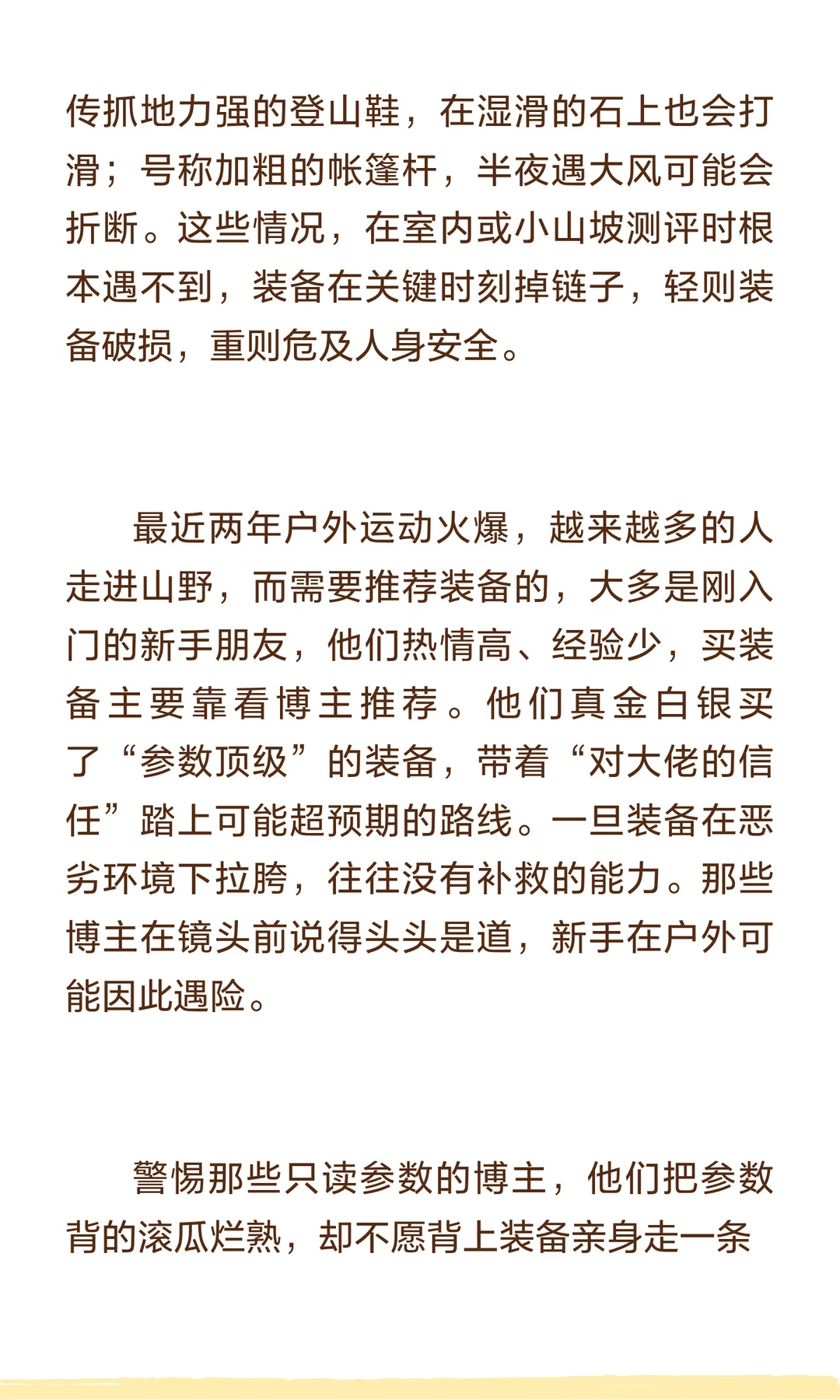 传抓地力强的登山鞋，在湿滑的石上也会打滑；号称加粗的帐篷杆，半夜遇大风可能会折断。这些情况，在室内或小山坡测评时根本遇不到，装备在关键时刻掉链子，轻则装备破损，重则危及人身安全。

最近两年户外运动火爆，越来越多的人走进山野，而需要推荐装备的，大多是刚入门的新手朋友，他们热情高、经验少，买装备主要靠看博主推荐。他们真金白银买了“参数顶级”的装备，带着“对大佬的信任”踏上可能超预期的路线。一旦装备在恶劣环境下拉胯，往往没有补救的能力。那些博主在镜头前说得头头是道，新手在户外可能因此遇险。

警惕那些只读参数的博主，他们把参数背的滚瓜烂熟，却不愿背上装备亲身走一条